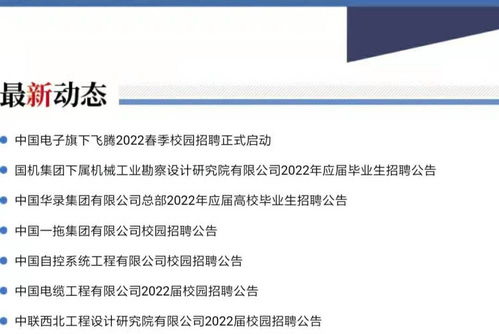 最新动态

中国电子旗下飞腾2022春季校园招聘正式启动

国机集团下属机械工业勘察设计研究院有限公司2022年应届毕业生招聘公告

中国华录集团有限公司总部2022年应届高校毕业生招聘公告

中国一拖集团有限公司校园招聘公告

中国自控系统工程有限公司校园招聘公告

中国电缆工程有限公司2022届校园招聘公告

中联西北工程设计研究院有限公司2022届校园招聘公告